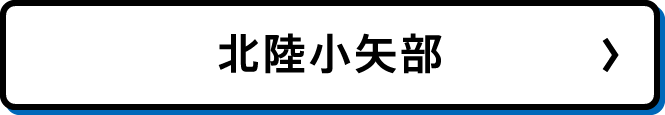 北陸小矢部 ›